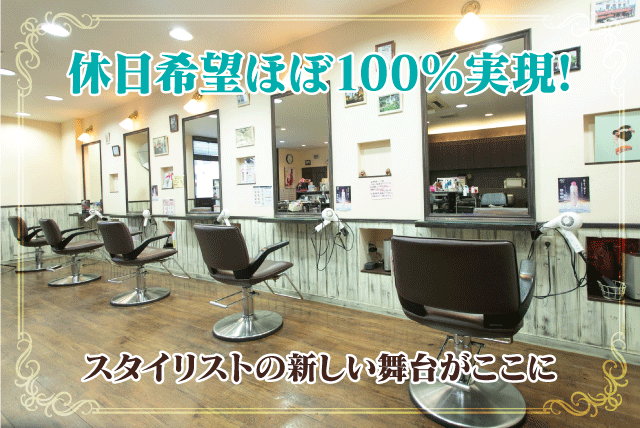 休日希望ほぼ100%実現!

スタイリストの新しい舞台がここに